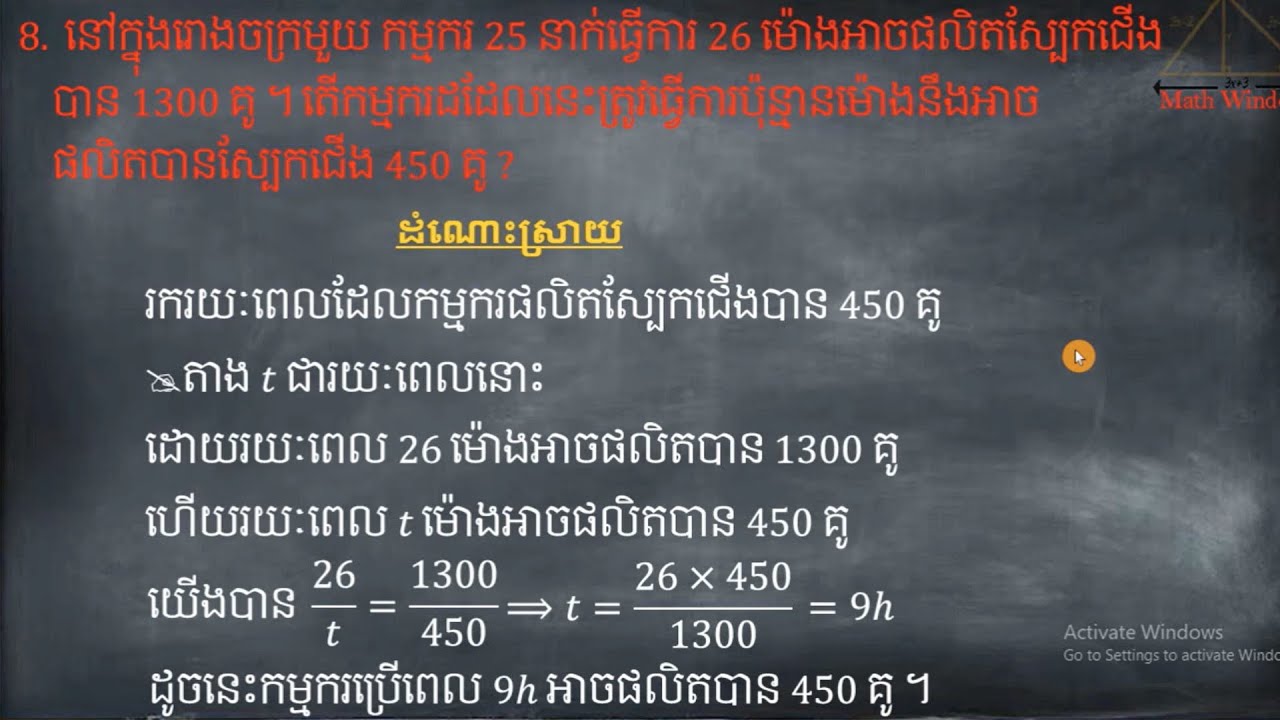 8. នៅក្នុងរោងចក្រមួយ កម្មករ 25 នាក់ធ្វើការ 26 ម៉ោងអាចផលិតស្បែកជើងបាន 1300 គូ ។ តើកម្មករដដែលនេះត្រូវធ្វើការប៉ុន្មានម៉ោងនឹងអាចផលិតបានស្បែកជើង 450 គូ ?

Math Windo

ដំណោះស្រាយ

រករយៈពេលដែលកម្មករផលិតស្បែកជើងបាន 450 គូ

តាង $t$ ជារយៈពេលនោះ

ដោយរយៈពេល 26 ម៉ោងអាចផលិតបាន 1300 គូ

ហើយរយៈពេល $t$ ម៉ោងអាចផលិតបាន 450 គូ

យើងបាន $\frac{26}{t} = \frac{1300}{450} \Longrightarrow t = \frac{26 \times 450}{1300} = 9h$

ដូចនេះកម្មករប្រើពេល $9h$ អាចផលិតបាន 450 គូ ។

Activate Windows
Go to Settings to activate Windo